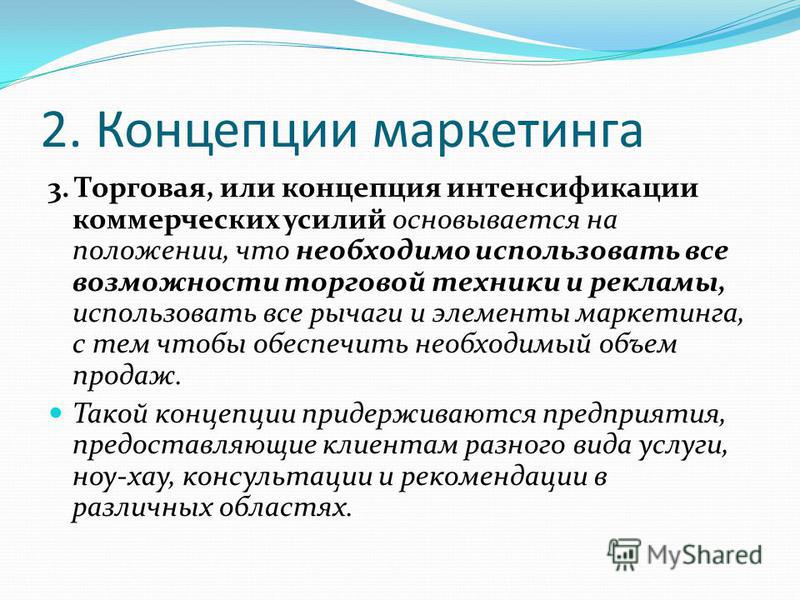 2. Концепции маркетинга

3. Торговая, или концепция интенсификации коммерческих усилий основывается на положении, что необходимо использовать все возможности торговой техники и рекламы, использовать все рычаги и элементы маркетинга, с тем чтобы обеспечить необходимый объем продаж.

Такой концепции придерживаются предприятия, предоставляющие клиентам разного вида услуги, ноу-хау, консультации и рекомендации в различных областях.

MyShared